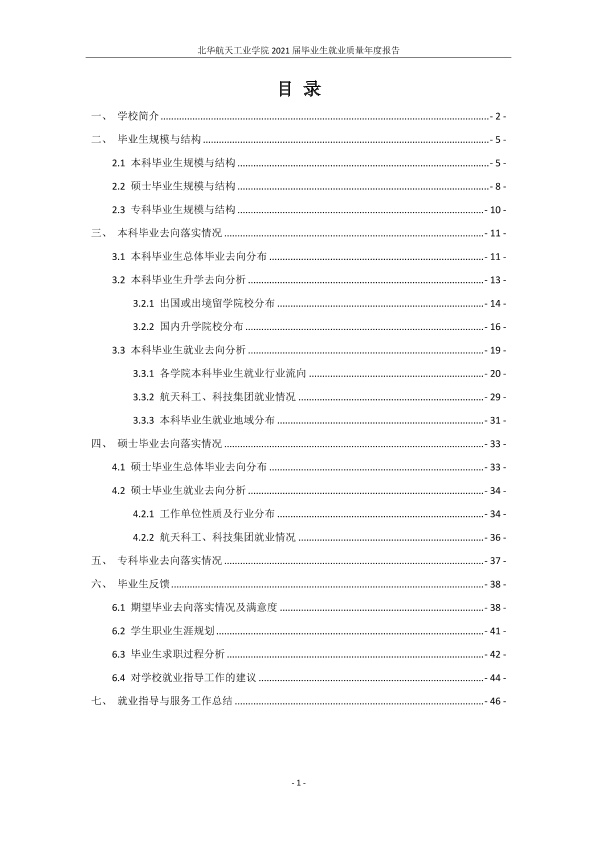 北华航天工业学院2021届毕业生就业质量年度报告

目 录

一、 学校简介 - 2 -

二、 毕业生规模与结构 - 5 -

2.1 本科毕业生规模与结构 - 5 -

2.2 硕士毕业生规模与结构 - 8 -

2.3 专科毕业生规模与结构 - 10 -

三、 本科毕业去向落实情况 - 11 -

3.1 本科毕业生总体毕业去向分布 - 11 -

3.2 本科毕业生升学去向分析 - 13 -

3.2.1 出国或出境留学院校分布 - 14 -

3.2.2 国内升学院校分布 - 16 -

3.3 本科毕业生就业去向分析 - 19 -

3.3.1 各学院本科毕业生就业行业流向 - 20 -

3.3.2 航天科工、科技集团就业情况 - 29 -

3.3.3 本科毕业生就业地域分布 - 31 -

四、 硕士毕业去向落实情况 - 33 -

4.1 硕士毕业生总体毕业去向分布 - 33 -

4.2 硕士毕业生就业去向分析 - 34 -

4.2.1 工作单位性质及行业分布 - 34 -

4.2.2 航天科工、科技集团就业情况 - 36 -

五、 专科毕业去向落实情况 - 37 -

六、 毕业生反馈 - 38 -

6.1 期望毕业去向落实情况及满意度 - 38 -

6.2 学生职业生涯规划 - 41 -

6.3 毕业生求职过程分析 - 42 -

6.4 对学校就业指导工作的建议 - 44 -

七、 就业指导与服务工作总结 - 46 -

- 1 -